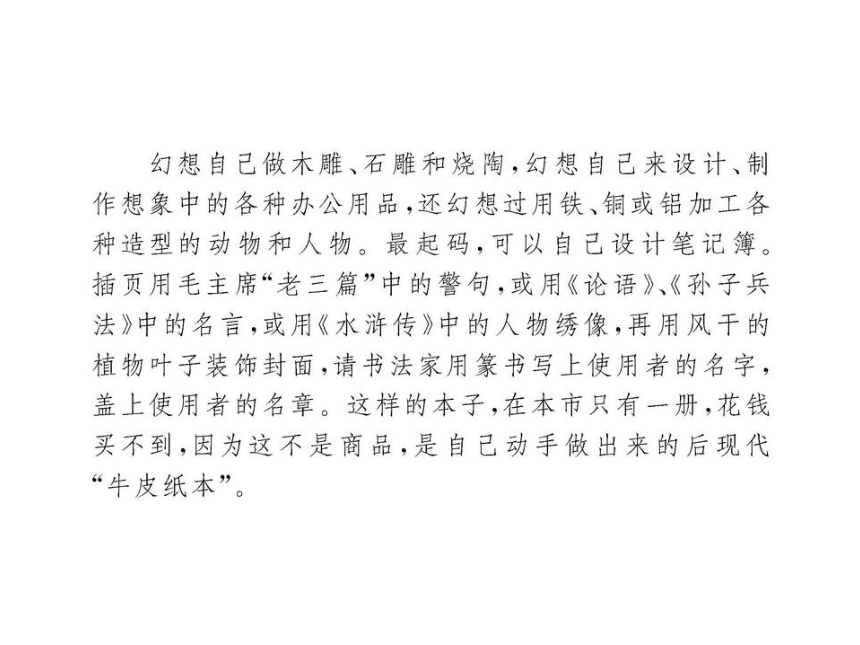 幻想自己做木雕、石雕和烧陶，幻想自己来设计、制作想象中的各种办公用品，还幻想过用铁、铜或铝加工各种造型的动物和人物。最起码，可以自己设计笔记簿。插页用毛主席“老三篇”中的警句，或用《论语》、《孙子兵法》中的名言，或用《水浒传》中的人物绣像，再用风干的植物叶子装饰封面，请书法家用篆书写上使用者的名字，盖上使用者的名章。这样的本子，在本市只有一册，花钱买不到，因为这不是商品，是自己动手做出来的后现代“牛皮纸本”。